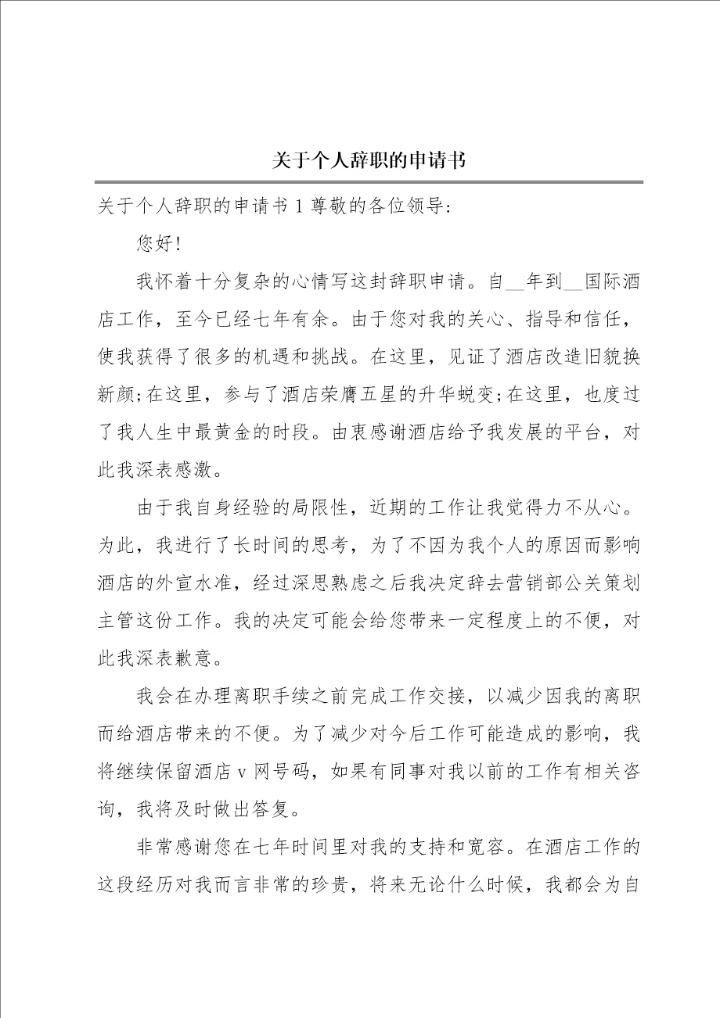 关于个人辞职的申请书

关于个人辞职的申请书 1 尊敬的各位领导:

您好!

我怀着十分复杂的心情写这封辞职申请。自__年到__国际酒店工作，至今已经七年有余。由于您对我的关心、指导和信任，使我获得了很多的机遇和挑战。在这里，见证了酒店改造旧貌换新颜;在这里，参与了酒店荣膺五星的升华蜕变;在这里，也度过了我人生中最黄金的时段。由衷感谢酒店给予我发展的平台，对此我深表感激。

由于我自身经验的局限性，近期的工作让我觉得力不从心。为此，我进行了长时间的思考，为了不因为我个人的原因而影响酒店的外宣水准，经过深思熟虑之后我决定辞去营销部公关策划主管这份工作。我的决定可能会给您带来一定程度上的不便，对此我深表歉意。

我会在办理离职手续之前完成工作交接，以减少因我的离职而给酒店带来的不便。为了减少对今后工作可能造成的影响，我将继续保留酒店 v 网号码，如果有同事对我以前的工作有相关咨询，我将及时做出答复。

非常感谢您在七年时间里对我的支持和宽容。在酒店工作的这段经历对我而言非常的珍贵，将来无论什么时候，我都会为自